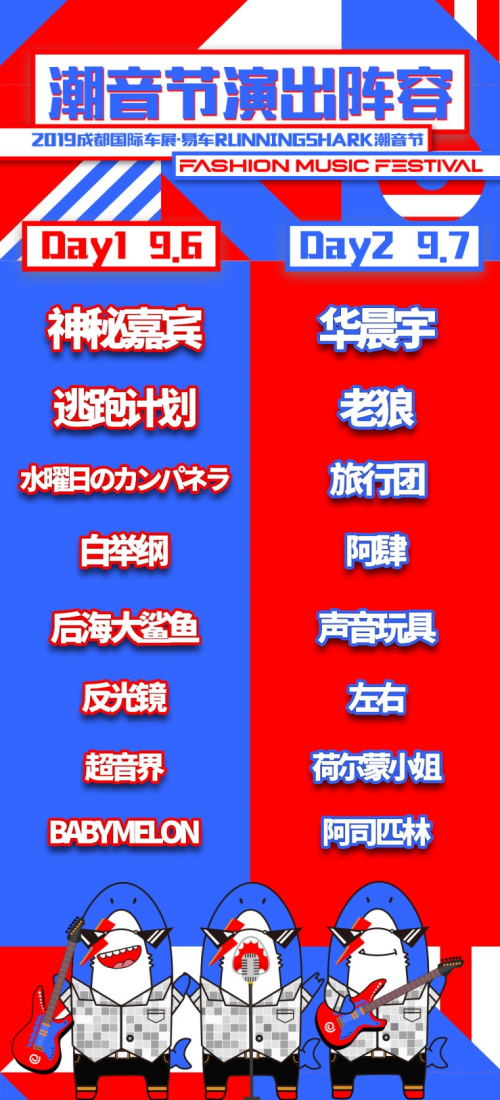 潮音节演出阵容

2019成都国际车展·易车RUNNINGSHARK潮音节

FASHION MUSIC FESTIVAL

Day1 9.6

神秘嘉宾

逃跑计划

水曜日のカンパネラ

白举纲

后海大鲨鱼

反光镜

超音界

BABYMELON

Day2 9.7

华晨宇

老狼

旅行团

阿肆

声音玩具

左右

荷尔蒙小姐

阿司匹林